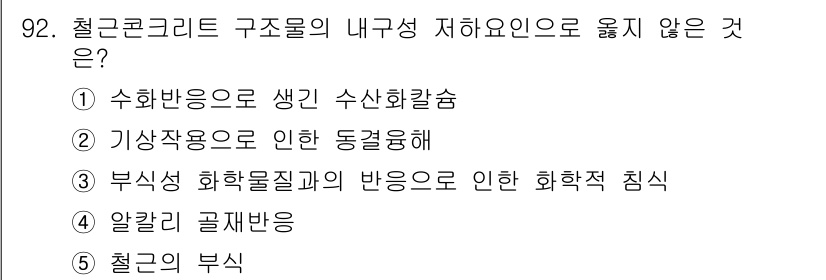 92. 철근콘크리트 구조물의 내구성 저하요인으로 옳지 않은 것은?

① 수화반응으로 생긴 수산화칼슘

② 기상작용으로 인한 동결융해

③ 부식성 화학물질과의 반응으로 인한 화학적 침식

④ 알칼리 골재반응

⑤ 철근의 부식